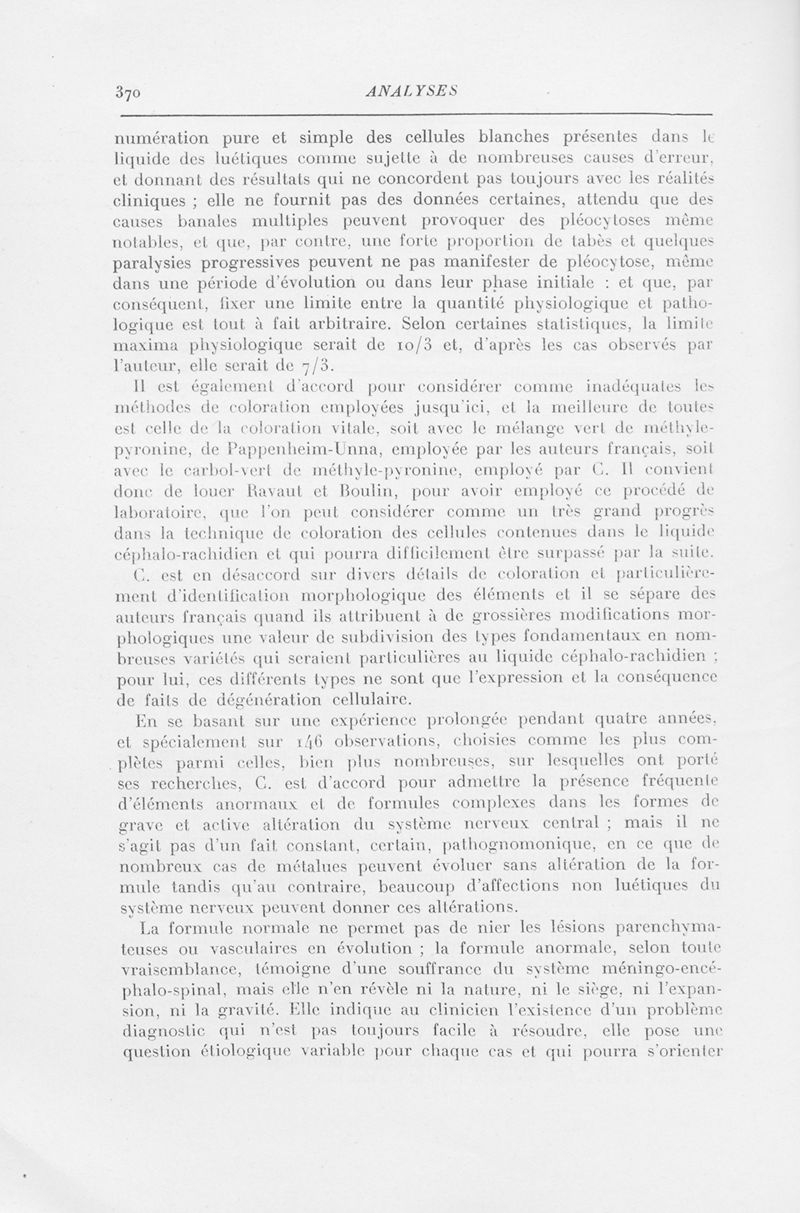 370 ANALYSES

numération pure et simple des cellules blanches présentes dans le liquide des luétiques comme sujette à de nombreuses causes d'erreur, et donnant des résultats qui ne concordent pas toujours avec les réalités cliniques ; elle ne fournit pas des données certaines, attendu que des causes banales multiples peuvent provoquer des pléocytoses même notables, et que, par contre, une forte proportion de tabès et quelques paralysies progressives peuvent ne pas manifester de pléocytose, même dans une période d'évolution ou dans leur phase initiale : et que, par conséquent, fixer une limite entre la quantité physiologique et pathologique est tout à fait arbitraire. Selon certaines statistiques, la limite maxima physiologique serait de 10/3 et, d'après les cas observés par l'auteur, elle serait de 7/3.

Il est également d'accord pour considérer comme inadéquates les méthodes de coloration employées jusqu'ici, et la meilleure de toutes est celle de la coloration vitale, soit avec le mélange vert de méthyle-pyronine, de Pappenheim-Unna, employée par les auteurs français, soit avec le carbol-vert de méthyle-pyronine, employé par C. Il convient donc de louer Ravaut et Boulin, pour avoir employé ce procédé de laboratoire, que l'on peut considérer comme un très grand progrès dans la technique de coloration des cellules contenues dans le liquide céphalo-rachidien et qui pourra difficilement être surpassé par la suite.

C. est en désaccord sur divers détails de coloration et particulièrement d'identification morphologique des éléments et il se sépare des auteurs français quand ils attribuent à de grossières modifications morphologiques une valeur de subdivision des types fondamentaux en nombreuses variétés qui seraient particulières au liquide céphalo-rachidien ; pour lui, ces différents types ne sont que l'expression et la conséquence de faits de dégénération cellulaire.

En se basant sur une expérience prolongée pendant quatre années, et spécialement sur 146 observations, choisies comme les plus complètes parmi celles, bien plus nombreuses, sur lesquelles ont porté ses recherches, C. est d'accord pour admettre la présence fréquente d'éléments anormaux et de formules complexes dans les formes de grave et active altération du système nerveux central ; mais il ne s'agit pas d'un fait constant, certain, pathognomonique, en ce que de nombreux cas de métalues peuvent évoluer sans altération de la formule tandis qu'au contraire, beaucoup d'affections non luétiques du système nerveux peuvent donner ces altérations.

La formule normale ne permet pas de nier les lésions parenchymateuses ou vasculaires en évolution ; la formule anormale, selon toute vraisemblance, témoigne d'une souffrance du système méningo-encéphalo-spinal, mais elle n'en révèle ni la nature, ni le siège, ni l'expansion, ni la gravité. Elle indique au clinicien l'existence d'un problème diagnostic qui n'est pas toujours facile à résoudre, elle pose une question étiologique variable pour chaque cas et qui pourra s'orienter